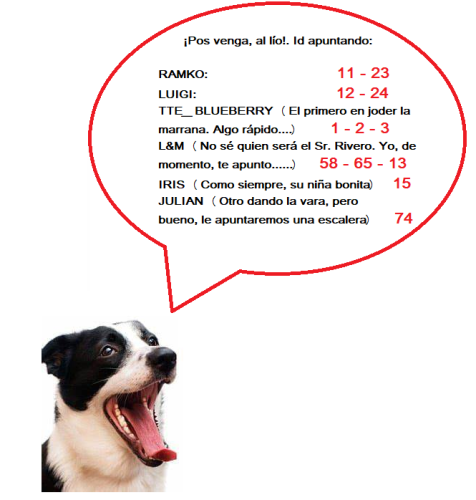 ¡Pos venga, al lío!. Id apuntando:

RAMKO: 11 - 23
LUIGI: 12 - 24
TTE_ BLUEBERRY ( El primero en joder la marrana. Algo rápido....) 1 - 2 - 3
L&M ( No sé quien será el Sr. Rivero. Yo, de momento, te apunto......) 58 - 65 - 13
IRIS ( Como siempre, su niña bonita) 15
JULIAN ( Otro dando la vara, pero bueno, le apuntaremos una escalera) 74